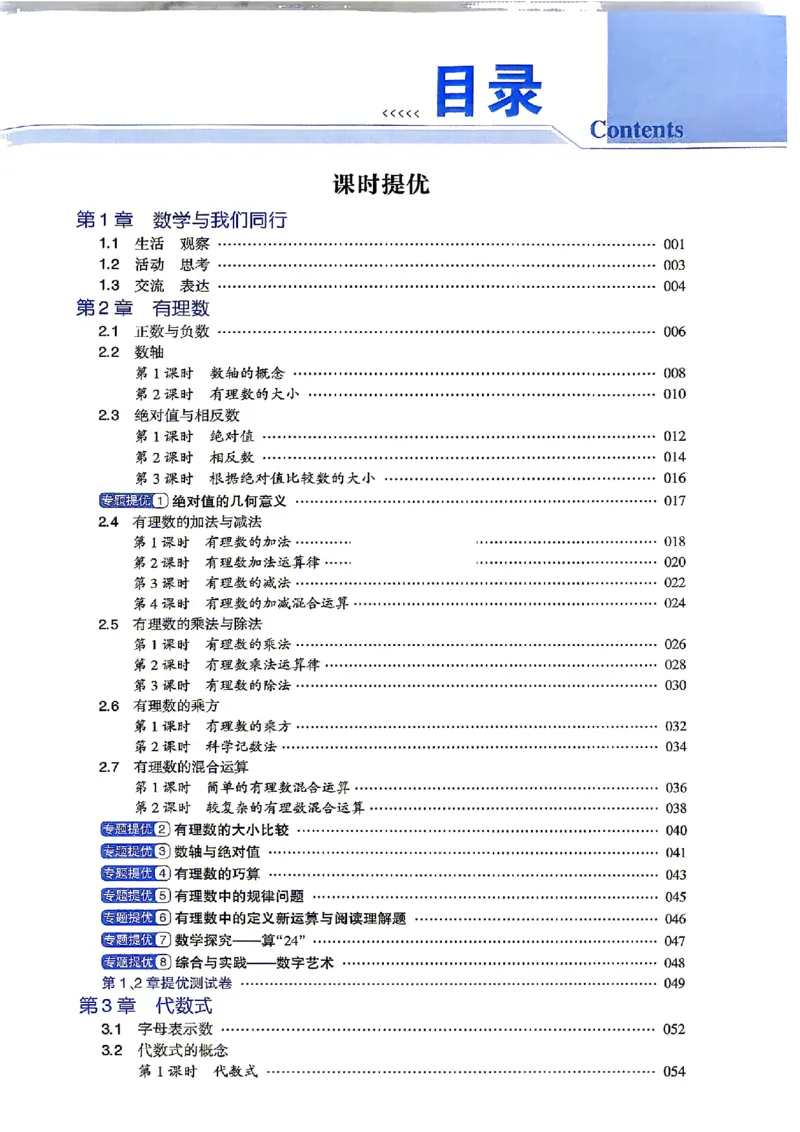 <<<<< 目录
Contents

课时提优

第1章 数学与我们同行
1.1 生活 观察 001
1.2 活动 思考 003
1.3 交流 表达 004
第2章 有理数
2.1 正数与负数 006
2.2 数轴
第1课时 数轴的概念 008
第2课时 有理数的大小 010
2.3 绝对值与相反数
第1课时 绝对值 012
第2课时 相反数 014
第3课时 根据绝对值比较数的大小 016
专题提优1 绝对值的几何意义 017
2.4 有理数的加法与减法
第1课时 有理数的加法 018
第2课时 有理数加法运算律 020
第3课时 有理数的减法 022
第4课时 有理数的加减混合运算 024
2.5 有理数的乘法与除法
第1课时 有理数的乘法 026
第2课时 有理数乘法运算律 028
第3课时 有理数的除法 030
2.6 有理数的乘方
第1课时 有理数的乘方 032
第2课时 科学记数法 034
2.7 有理数的混合运算
第1课时 简单的有理数混合运算 036
第2课时 较复杂的有理数混合运算 038
专题提优2 有理数的大小比较 040
专题提优3 数轴与绝对值 041
专题提优4 有理数的巧算 043
专题提优5 有理数中的规律问题 045
专题提优6 有理数中的定义新运算与阅读理解题 046
专题提优7 数学探究——算“24” 047
专题提优8 综合与实践——数字艺术 048
第1、2章提优测试卷 049
第3章 代数式
3.1 字母表示数 052
3.2 代数式的概念
第1课时 代数式 054